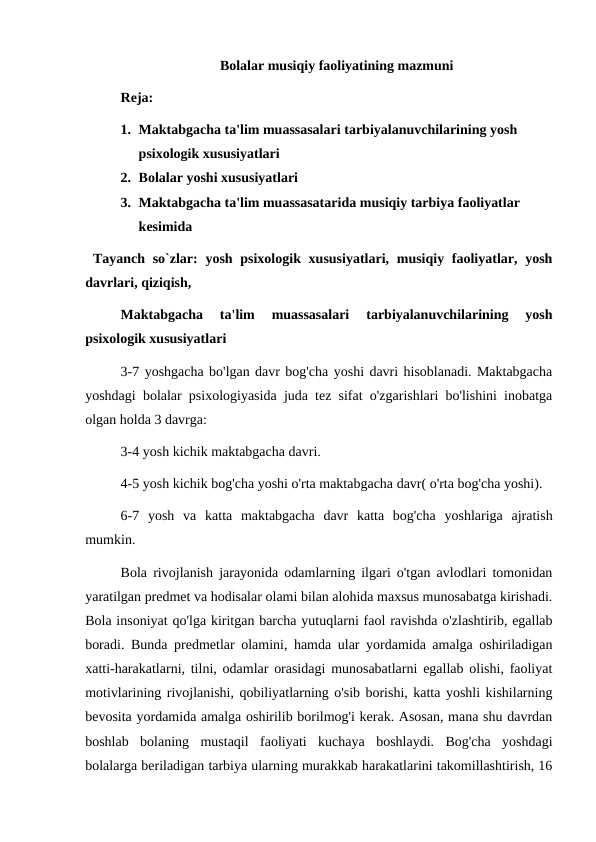 Bolalar musiqiy faoliyatining mazmuni

Reja:

1. Maktabgacha ta'lim muassasalari tarbiyalanuvchilarining yosh psixologik xususiyatlari
2. Bolalar yoshi xususiyatlari
3. Maktabgacha ta'lim muassasatarida musiqiy tarbiya faoliyatlar kesimida

Tayanch so`zlar: yosh psixologik xususiyatlari, musiqiy faoliyatlar, yosh davrlari, qiziqish,

Maktabgacha ta'lim muassasalari tarbiyalanuvchilarining yosh psixologik xususiyatlari

3-7 yoshgacha bo'lgan davr bog'cha yoshi davri hisoblanadi. Maktabgacha yoshdagi bolalar psixologiyasida juda tez sifat o'zgarishlari bo'lishini inobatga olgan holda 3 davrga:

3-4 yosh kichik maktabgacha davri.

4-5 yosh kichik bog'cha yoshi o'rta maktabgacha davr( o'rta bog'cha yoshi).

6-7 yosh va katta maktabgacha davr katta bog'cha yoshlariga ajratish mumkin.

Bola rivojlanish jarayonida odamlarning ilgari o'tgan avlodlari tomonidan yaratilgan predmet va hodisalar olami bilan alohida maxsus munosabatga kirishadi. Bola insoniyat qo'lga kiritgan barcha yutuqlarni faol ravishda o'zlashtirib, egallab boradi. Bunda predmetlar olamini, hamda ular yordamida amalga oshiriladigan xatti-harakatlarni, tilni, odamlar orasidagi munosabatlarni egallab olishi, faoliyat motivlarining rivojlanishi, qobiliyatlarning o'sib borishi, katta yoshli kishilarning bevosita yordamida amalga oshirilib borilmog'i kerak. Asosan, mana shu davrdan boshlab bolaning mustaqil faoliyati kuchaya boshlaydi. Bog'cha yoshdagi bolalarga beriladigan tarbiya ularning murakkab harakatlarini takomillashtirish, 16